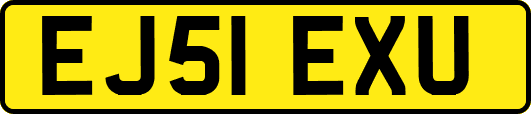 EJ51 EXU